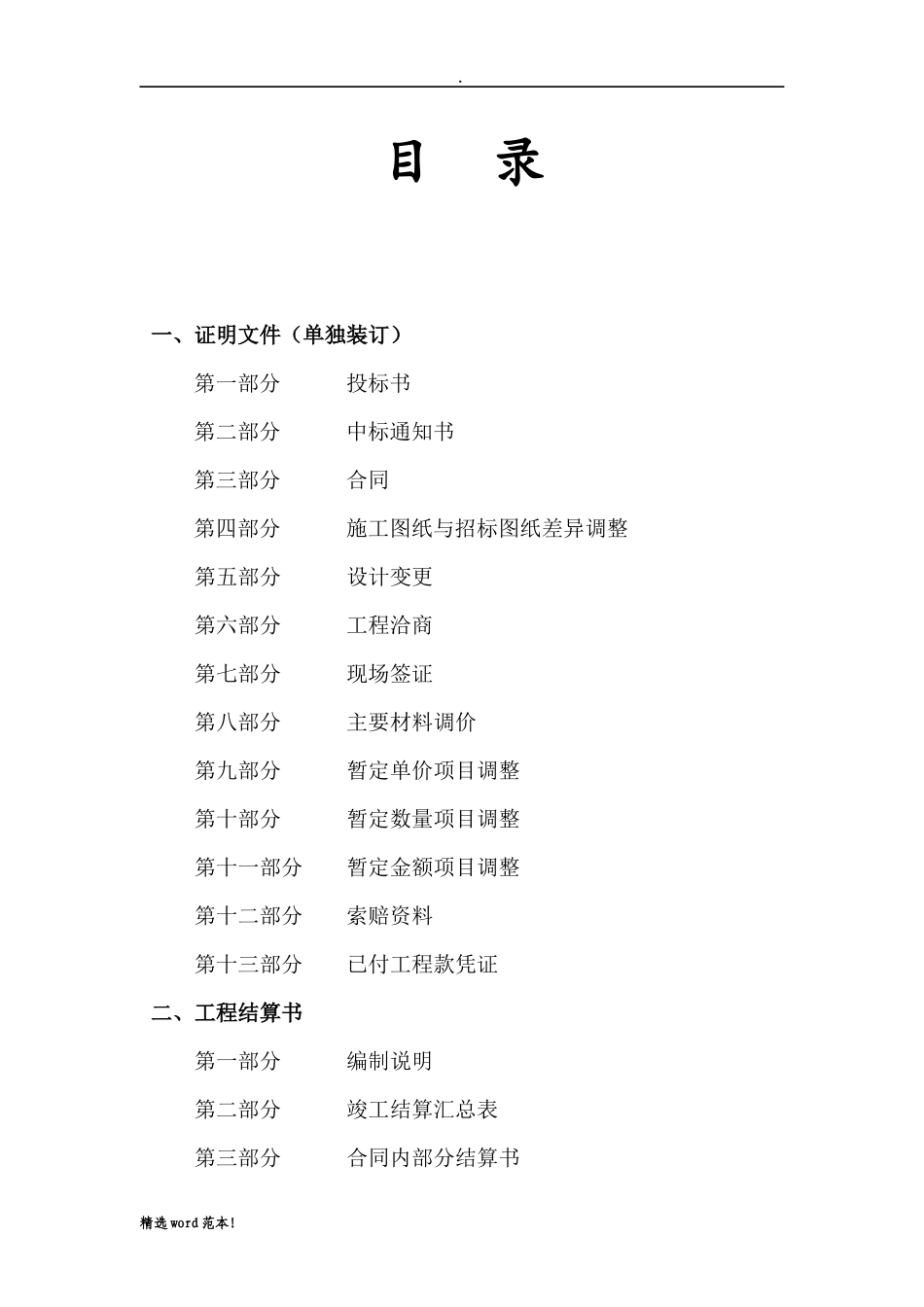 .

目　录

一、证明文件（单独装订）

第一部分　　投标书

第二部分　　中标通知书

第三部分　　合同

第四部分　　施工图纸与招标图纸差异调整

第五部分　　设计变更

第六部分　　工程洽商

第七部分　　现场签证

第八部分　　主要材料调价

第九部分　　暂定单价项目调整

第十部分　　暂定数量项目调整

第十一部分　暂定金额项目调整

第十二部分　索赔资料

第十三部分　已付工程款凭证

二、工程结算书

第一部分　　编制说明

第二部分　　竣工结算汇总表

第三部分　　合同内部分结算书

精选word范本!